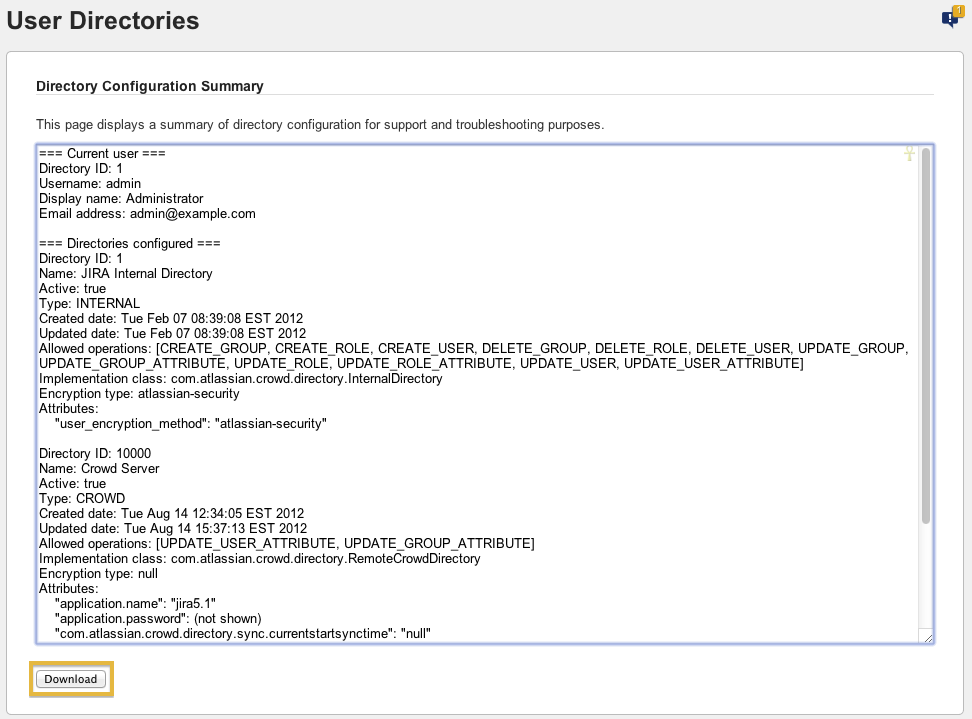 User Directories

Directory Configuration Summary

This page displays a summary of directory configuration for support and troubleshooting purposes.

=== Current user ===
Directory ID: 1
Username: admin
Display name: Administrator
Email address: admin@example.com

=== Directories configured ===
Directory ID: 1
Name: JIRA Internal Directory
Active: true
Type: INTERNAL
Created date: Tue Feb 07 08:39:08 EST 2012
Updated date: Tue Feb 07 08:39:08 EST 2012
Allowed operations: [CREATE_GROUP, CREATE_ROLE, CREATE_USER, DELETE_GROUP, DELETE_ROLE, DELETE_USER, UPDATE_GROUP, UPDATE_GROUP_ATTRIBUTE, UPDATE_ROLE, UPDATE_ROLE_ATTRIBUTE, UPDATE_USER, UPDATE_USER_ATTRIBUTE]
Implementation class: com.atlassian.crowd.directory.InternalDirectory
Encryption type: atlassian-security
Attributes:
"user_encryption_method": "atlassian-security"

Directory ID: 10000
Name: Crowd Server
Active: true
Type: CROWD
Created date: Tue Aug 14 12:34:05 EST 2012
Updated date: Tue Aug 14 15:37:13 EST 2012
Allowed operations: [UPDATE_USER_ATTRIBUTE, UPDATE_GROUP_ATTRIBUTE]
Implementation class: com.atlassian.crowd.directory.RemoteCrowdDirectory
Encryption type: null
Attributes:
"application.name": "jira5.1"
"application.password": (not shown)
"com.atlassian.crowd.directory.sync.currentstartsynctime": "null"

Download